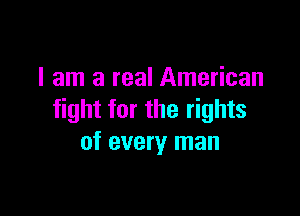 I am a real American
fight for the rights
of every man